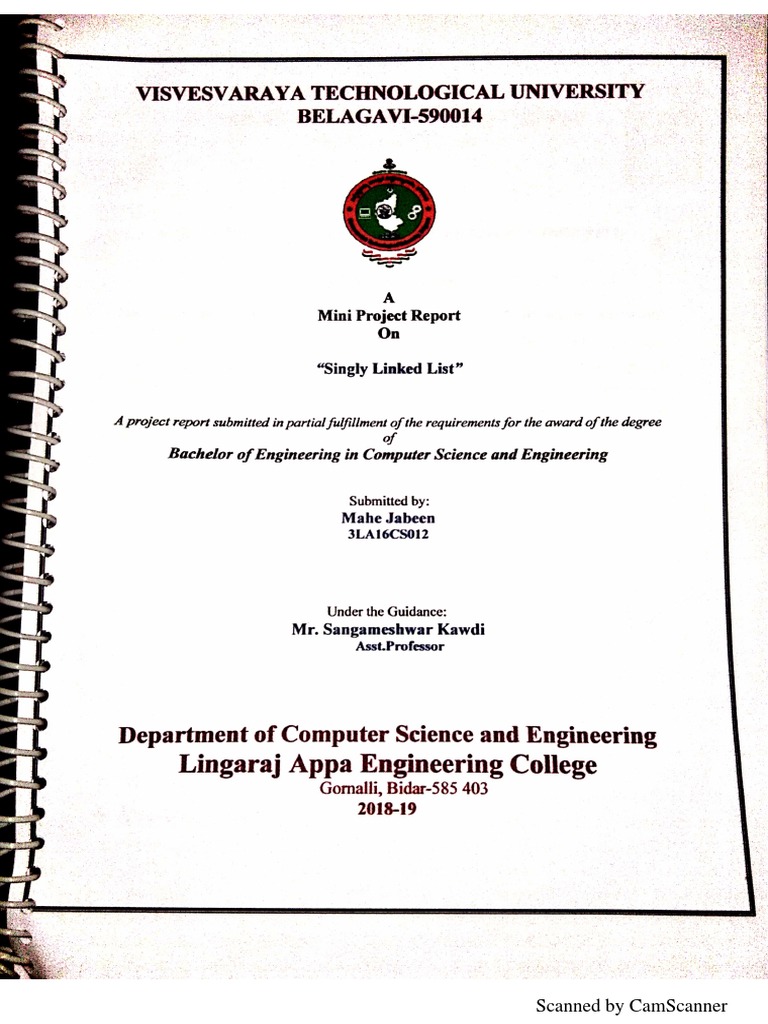 VISVESVARAYA TECHNOLOGICAL UNIVERSITY
BELAGAVI-590014

A
Mini Project Report
On

"Singly Linked List"

A project report submitted in partial fulfillment of the requirements for the award of the degree of
Bachelor of Engineering in Computer Science and Engineering

Submitted by:
Mahe Jabeen
3LA16CS012

Under the Guidance:
Mr. Sangameshwar Kawdi
Asst.Professor

Department of Computer Science and Engineering
Lingaraj Appa Engineering College
Gornalli, Bidar-585 403
2018-19

Scanned by CamScanner